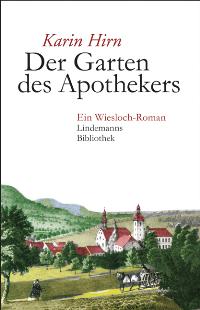 Karin Hirn

Der Garten des Apothekers

Ein Wiesloch-Roman
Lindemanns Bibliothek